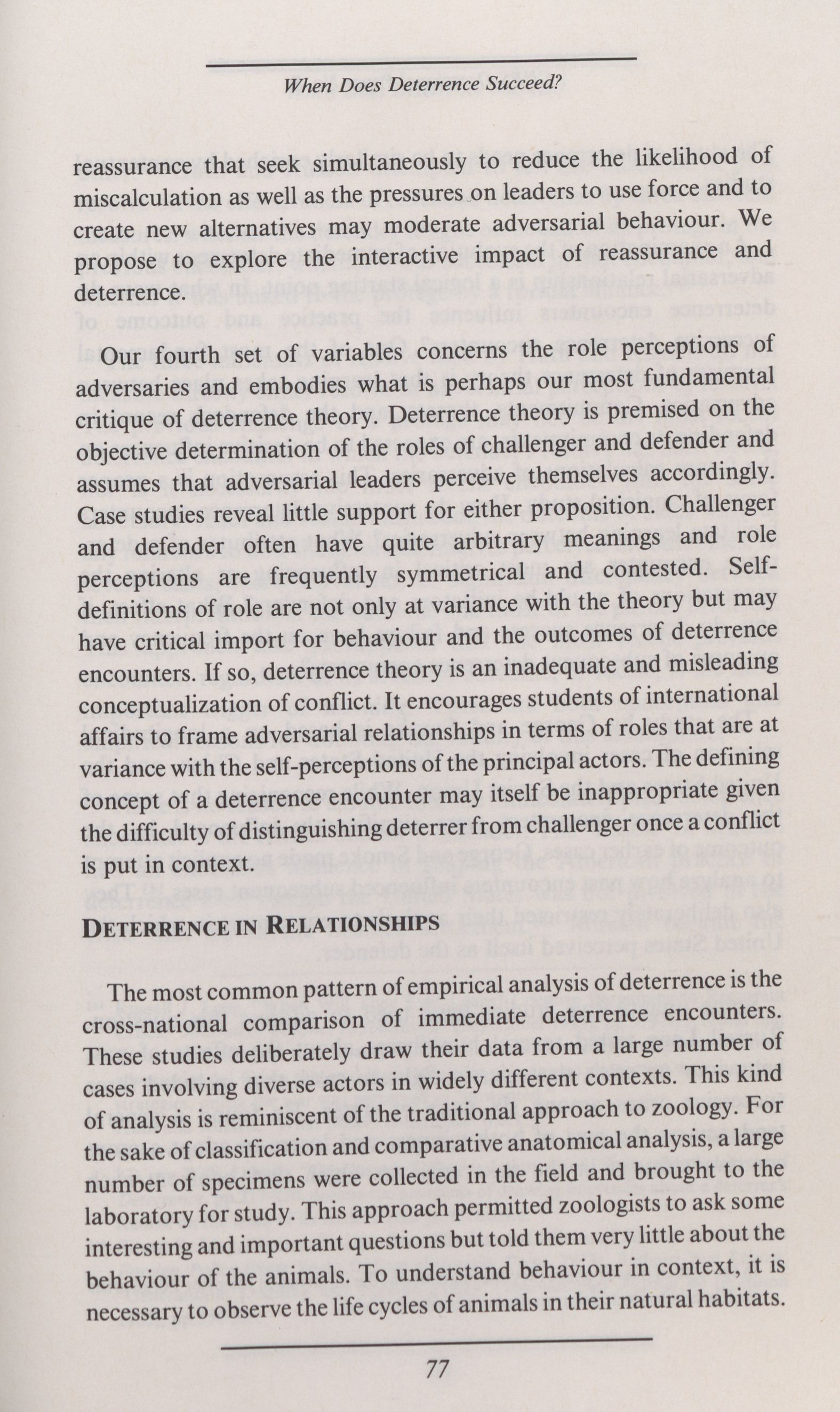 When Does Deterrence Succeed?

reassurance that seek simultaneously to reduce the likelihood of miscalculation as well as the pressures on leaders to use force and to create new alternatives may moderate adversarial behaviour. We propose to explore the interactive impact of reassurance and deterrence.

Our fourth set of variables concerns the role perceptions of adversaries and embodies what is perhaps our most fundamental critique of deterrence theory. Deterrence theory is premised on the objective determination of the roles of challenger and defender and assumes that adversarial leaders perceive themselves accordingly. Case studies reveal little support for either proposition. Challenger and defender often have quite arbitrary meanings and role perceptions are frequently symmetrical and contested. Self-definitions of role are not only at variance with the theory but may have critical import for behaviour and the outcomes of deterrence encounters. If so, deterrence theory is an inadequate and misleading conceptualization of conflict. It encourages students of international affairs to frame adversarial relationships in terms of roles that are at variance with the self-perceptions of the principal actors. The defining concept of a deterrence encounter may itself be inappropriate given the difficulty of distinguishing deterrer from challenger once a conflict is put in context.

DETERRENCE IN RELATIONSHIPS

The most common pattern of empirical analysis of deterrence is the cross-national comparison of immediate deterrence encounters. These studies deliberately draw their data from a large number of cases involving diverse actors in widely different contexts. This kind of analysis is reminiscent of the traditional approach to zoology. For the sake of classification and comparative anatomical analysis, a large number of specimens were collected in the field and brought to the laboratory for study. This approach permitted zoologists to ask some interesting and important questions but told them very little about the behaviour of the animals. To understand behaviour in context, it is necessary to observe the life cycles of animals in their natural habitats.

77